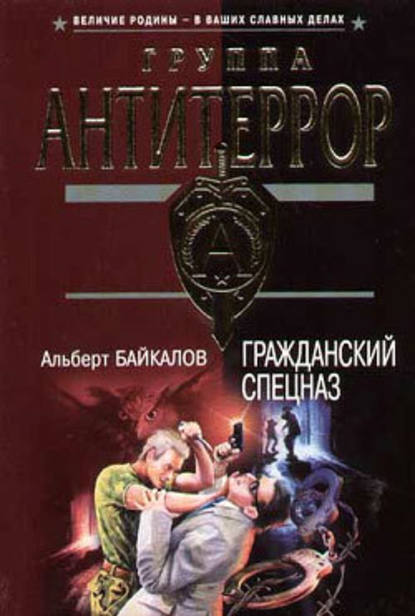 ВЕЛИЧИЕ РОДИНЫ – В ВАШИХ СЛАВНЫХ ДЕЛАХ

ГРУППА
АНТИТЕРРОР

А

Альберт БАЙКАЛОВ

ГРАЖДАНСКИЙ СПЕЦНАЗ